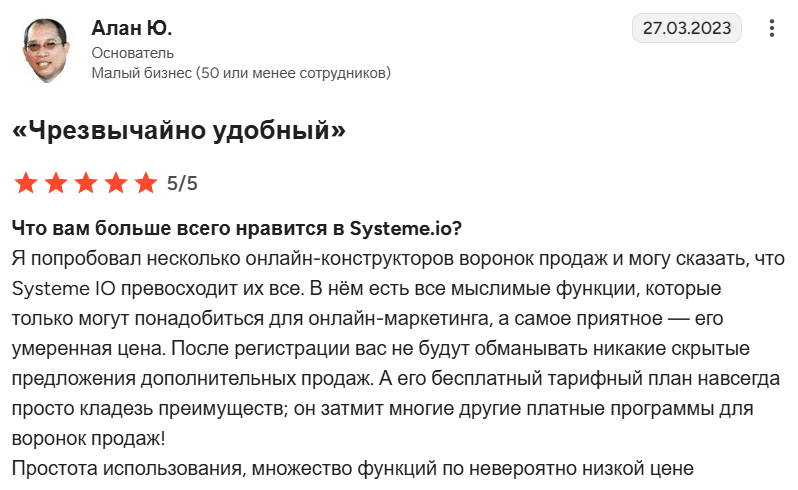 Алан Ю.
Основатель
Малый бизнес (50 или менее сотрудников)

27.03.2023

«Чрезвычайно удобный»

5/5

Что вам больше всего нравится в Systeme.io?
Я попробовал несколько онлайн-конструкторов воронок продаж и могу сказать, что Systeme IO превосходит их все. В нём есть все мыслимые функции, которые только могут понадобиться для онлайн-маркетинга, а самое приятное — его умеренная цена. После регистрации вас не будут обманывать никакие скрытые предложения дополнительных продаж. А его бесплатный тарифный план навсегда просто кладезь преимуществ; он затмит многие другие платные программы для воронок продаж!
Простота использования, множество функций по невероятно низкой цене